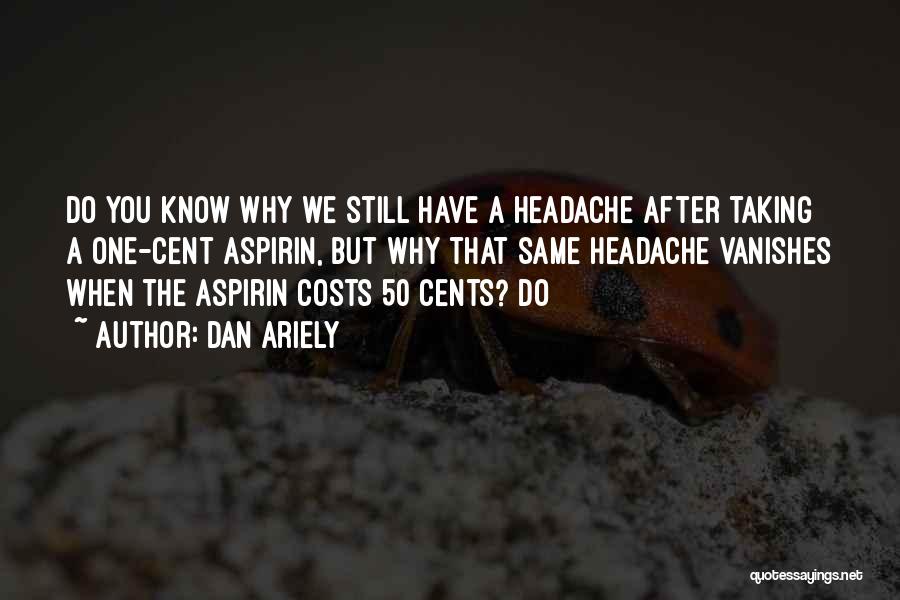 DO YOU KNOW WHY WE STILL HAVE A HEADACHE AFTER TAKING A ONE-CENT ASPIRIN, BUT WHY THAT SAME HEADACHE VANISHES WHEN THE ASPIRIN COSTS 50 CENTS? DO

~ AUTHOR: DAN ARIELY

quotessayings.net